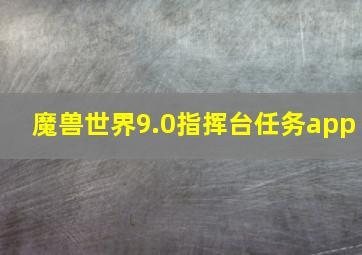 魔兽世界9.0指挥台任务app